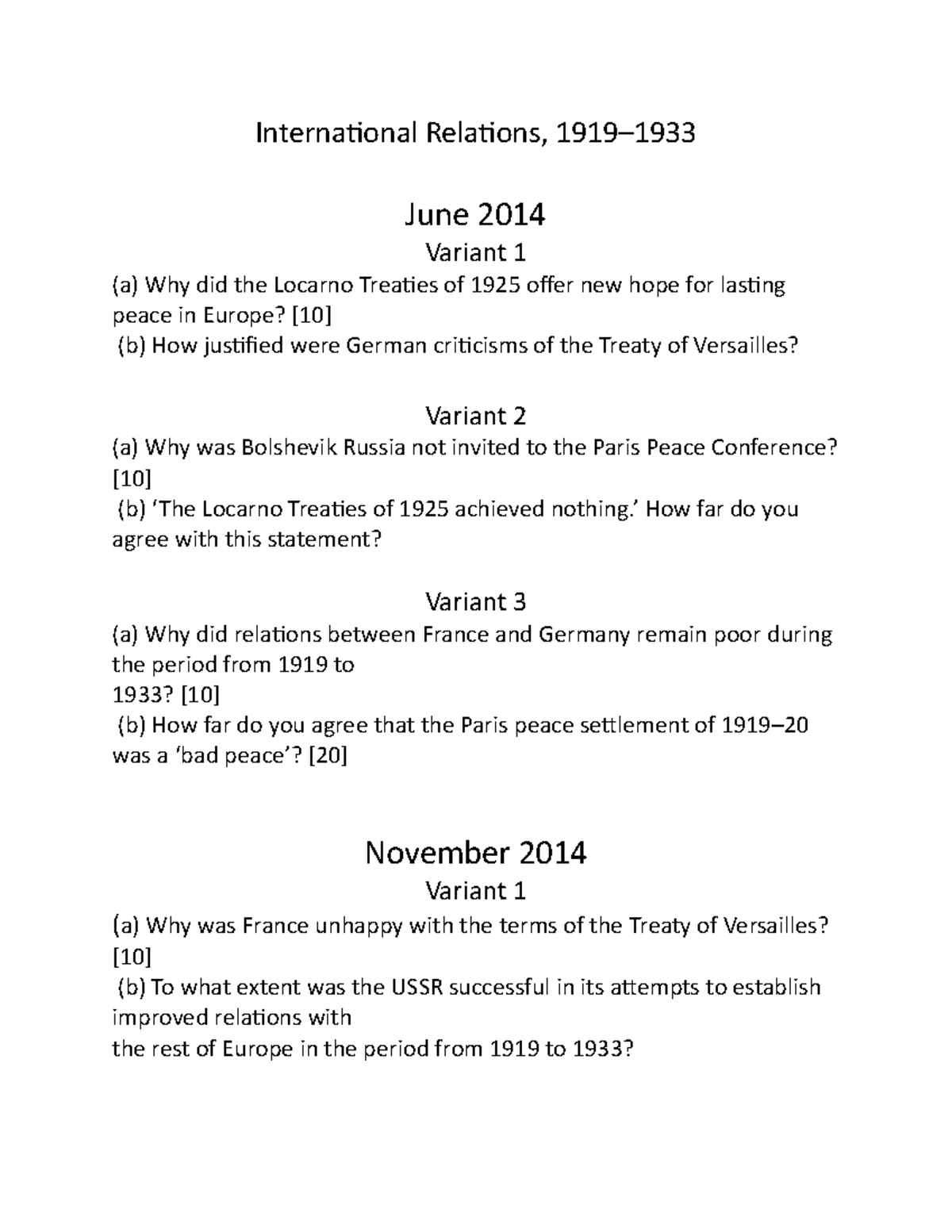 International Relations, 1919–1933

June 2014

Variant 1

(a) Why did the Locarno Treaties of 1925 offer new hope for lasting peace in Europe? [10]

(b) How justified were German criticisms of the Treaty of Versailles?

Variant 2

(a) Why was Bolshevik Russia not invited to the Paris Peace Conference? [10]

(b) 'The Locarno Treaties of 1925 achieved nothing.' How far do you agree with this statement?

Variant 3

(a) Why did relations between France and Germany remain poor during the period from 1919 to
1933? [10]

(b) How far do you agree that the Paris peace settlement of 1919–20 was a 'bad peace'? [20]

November 2014

Variant 1

(a) Why was France unhappy with the terms of the Treaty of Versailles? [10]

(b) To what extent was the USSR successful in its attempts to establish improved relations with
the rest of Europe in the period from 1919 to 1933?